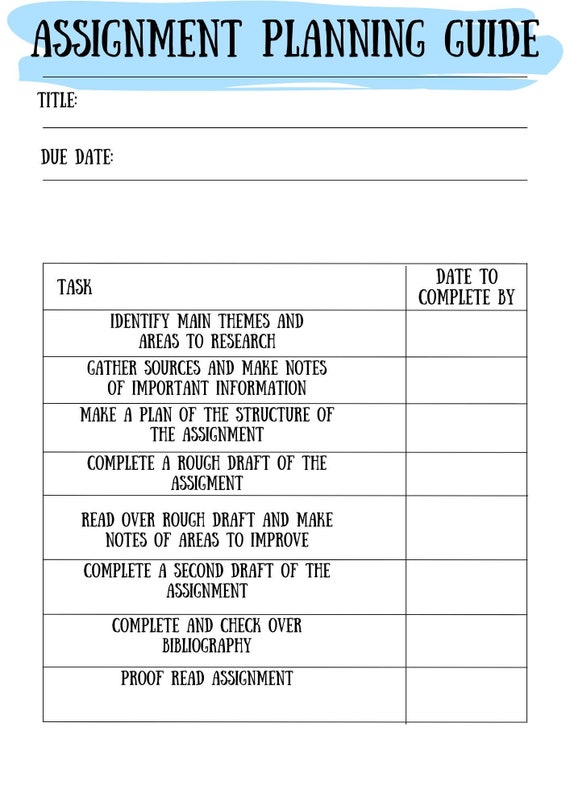 ASSIGNMENT PLANNING GUIDE

TITLE:

DUE DATE:

| TASK | DATE TO COMPLETE BY |
|---|---|
| IDENTIFY MAIN THEMES AND AREAS TO RESEARCH | |
| GATHER SOURCES AND MAKE NOTES OF IMPORTANT INFORMATION | |
| MAKE A PLAN OF THE STRUCTURE OF THE ASSIGNMENT | |
| COMPLETE A ROUGH DRAFT OF THE ASSIGMENT | |
| READ OVER ROUGH DRAFT AND MAKE NOTES OF AREAS TO IMPROVE | |
| COMPLETE A SECOND DRAFT OF THE ASSIGNMENT | |
| COMPLETE AND CHECK OVER BIBLIOGRAPHY | |
| PROOF READ ASSIGNMENT | |